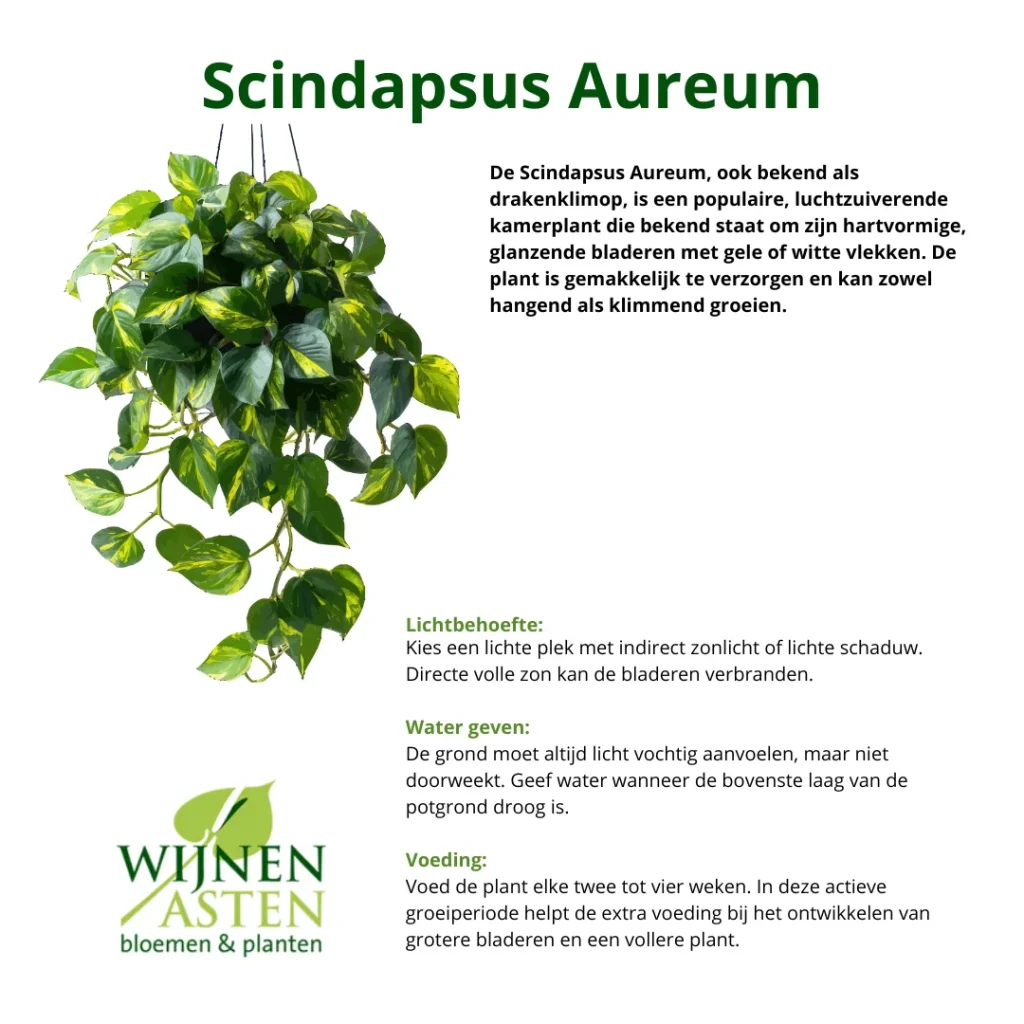 Scindapsus Aureum

De Scindapsus Aureum, ook bekend als drakenklimop, is een populaire, luchtzuiverende kamerplant die bekend staat om zijn hartvormige, glanzende bladeren met gele of witte vlekken. De plant is gemakkelijk te verzorgen en kan zowel hangend als klimmend groeien.

Lichtbehoefte:
Kies een lichte plek met indirect zonlicht of lichte schaduw. Directe volle zon kan de bladeren verbranden.

Water geven:
De grond moet altijd licht vochtig aanvoelen, maar niet doorweekt. Geef water wanneer de bovenste laag van de potgrond droog is.

Voeding:
Voed de plant elke twee tot vier weken. In deze actieve groeiperiode helpt de extra voeding bij het ontwikkelen van grotere bladeren en een vollere plant.

WIJNEN
ASTEN
bloemen & planten